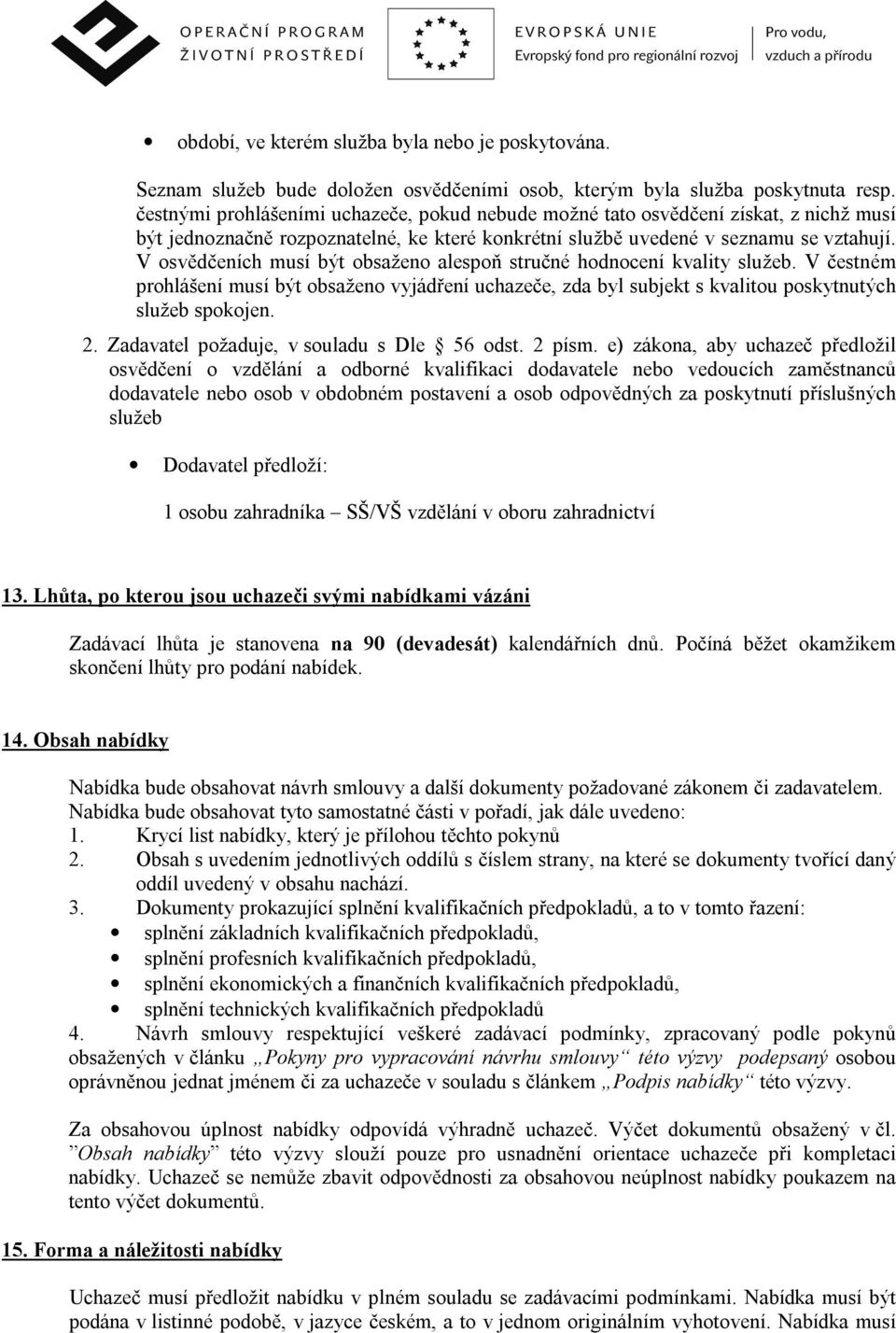 OPERAČNÍ PROGRAM
ŽIVOTNÍ PROSTŘEDÍ

EVROPSKÁ UNIE
Evropský fond pro regionální rozvoj

Pro vodu,
vzduch a přírodu

• období, ve kterém služba byla nebo je poskytována.

Seznam služeb bude doložen osvědčeními osob, kterým byla služba poskytnuta resp. čestnými prohlášeními uchazeče, pokud nebude možné tato osvědčení získat, z nichž musí být jednoznačně rozpoznatelné, ke které konkrétní službě uvedené v seznamu se vztahují. V osvědčeních musí být obsaženo alespoň stručné hodnocení kvality služeb. V čestném prohlášení musí být obsaženo vyjádření uchazeče, zda byl subjekt s kvalitou poskytnutých služeb spokojen.

2. Zadavatel požaduje, v souladu s Dle § 56 odst. 2 písm. e) zákona, aby uchazeč předložil osvědčení o vzdělání a odborné kvalifikaci dodavatele nebo vedoucích zaměstnanců dodavatele nebo osob v obdobném postavení a osob odpovědných za poskytnutí příslušných služeb

• Dodavatel předloží:

1 osobu zahradníka – SŠ/VŠ vzdělání v oboru zahradnictví

13. Lhůta, po kterou jsou uchazeči svými nabídkami vázáni

Zadávací lhůta je stanovena na 90 (devadesát) kalendářních dnů. Počíná běžet okamžikem skončení lhůty pro podání nabídek.

14. Obsah nabídky

Nabídka bude obsahovat návrh smlouvy a další dokumenty požadované zákonem či zadavatelem. Nabídka bude obsahovat tyto samostatné části v pořadí, jak dále uvedeno:
1. Krycí list nabídky, který je přílohou těchto pokynů
2. Obsah s uvedením jednotlivých oddílů s číslem strany, na které se dokumenty tvořící daný oddíl uvedený v obsahu nachází.
3. Dokumenty prokazující splnění kvalifikačních předpokladů, a to v tomto řazení:
• splnění základních kvalifikačních předpokladů,
• splnění profesních kvalifikačních předpokladů,
• splnění ekonomických a finančních kvalifikačních předpokladů,
• splnění technických kvalifikačních předpokladů
4. Návrh smlouvy respektující veškeré zadávací podmínky, zpracovaný podle pokynů obsažených v článku „Pokyny pro vypracování návrhu smlouvy“ této výzvy podepsaný osobou oprávněnou jednat jménem či za uchazeče v souladu s článkem „Podpis nabídky“ této výzvy.

Za obsahovou úplnost nabídky odpovídá výhradně uchazeč. Výčet dokumentů obsažený v čl. ”Obsah nabídky” této výzvy slouží pouze pro usnadnění orientace uchazeče při kompletaci nabídky. Uchazeč se nemůže zbavit odpovědnosti za obsahovou neúplnost nabídky poukazem na tento výčet dokumentů.

15. Forma a náležitosti nabídky

Uchazeč musí předložit nabídku v plném souladu se zadávacími podmínkami. Nabídka musí být podána v listinné podobě, v jazyce českém, a to v jednom originálním vyhotovení. Nabídka musí